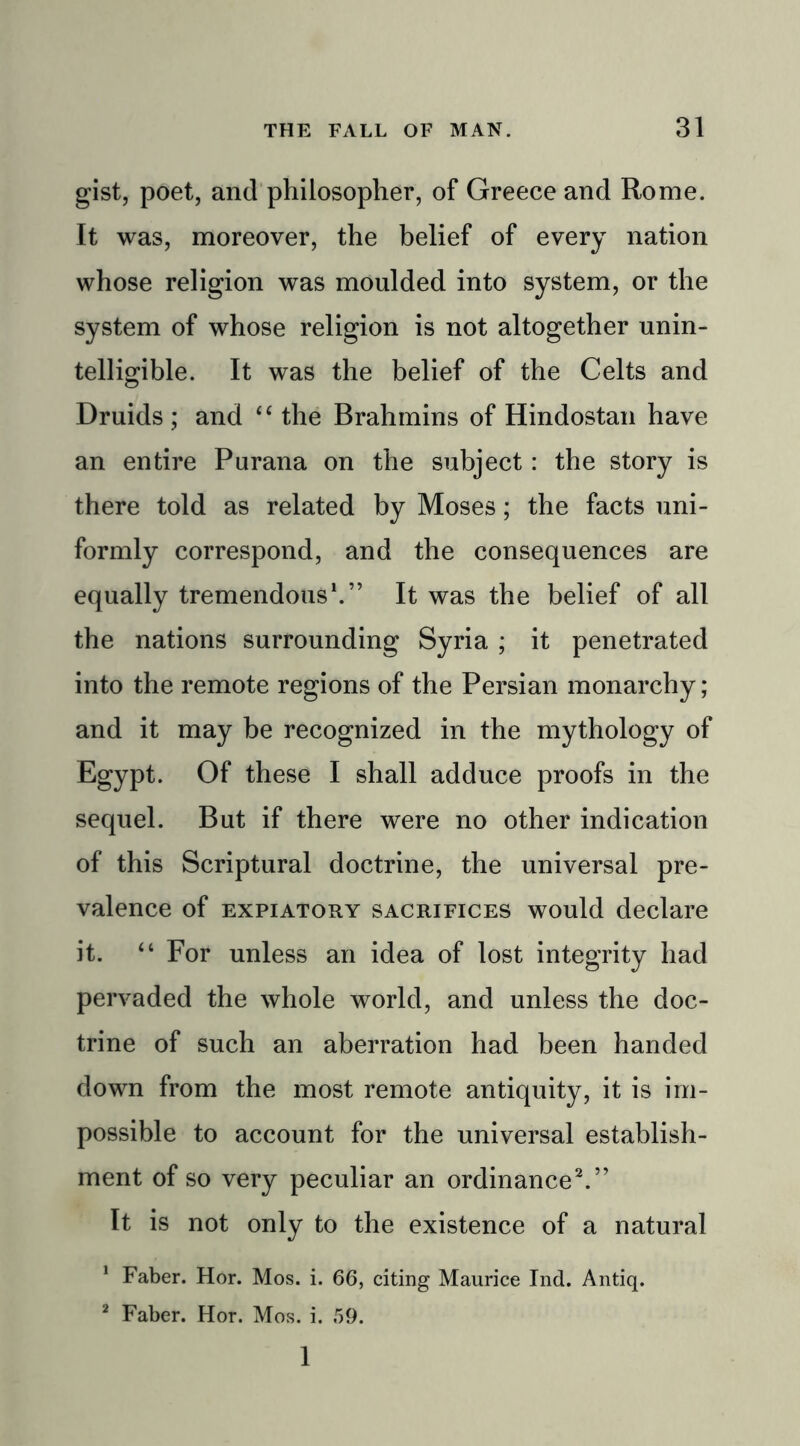 THE FALL OF MAN. 31

gist, poet, and philosopher, of Greece and Rome. It was, moreover, the belief of every nation whose religion was moulded into system, or the system of whose religion is not altogether unintelligible. It was the belief of the Celts and Druids; and "the Brahmins of Hindostan have an entire Purana on the subject: the story is there told as related by Moses; the facts uniformly correspond, and the consequences are equally tremendous$^1$." It was the belief of all the nations surrounding Syria; it penetrated into the remote regions of the Persian monarchy; and it may be recognized in the mythology of Egypt. Of these I shall adduce proofs in the sequel. But if there were no other indication of this Scriptural doctrine, the universal prevalence of EXPIATORY SACRIFICES would declare it. "For unless an idea of lost integrity had pervaded the whole world, and unless the doctrine of such an aberration had been handed down from the most remote antiquity, it is impossible to account for the universal establishment of so very peculiar an ordinance$^2$."

It is not only to the existence of a natural

$^1$ Faber. Hor. Mos. i. 66, citing Maurice Ind. Antiq.
$^2$ Faber. Hor. Mos. i. 59.

1